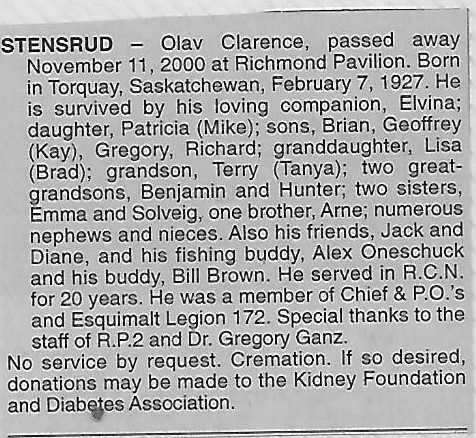 STENSRUD – Olav Clarence, passed away November 11, 2000 at Richmond Pavilion. Born in Torquay, Saskatchewan, February 7, 1927. He is survived by his loving companion, Elvina; daughter, Patricia (Mike); sons, Brian, Geoffrey (Kay), Gregory, Richard; granddaughter, Lisa (Brad); grandson, Terry (Tanya); two great-grandsons, Benjamin and Hunter; two sisters, Emma and Solveig, one brother, Arne; numerous nephews and nieces. Also his friends, Jack and Diane, and his fishing buddy, Alex Oneschuck and his buddy, Bill Brown. He served in R.C.N. for 20 years. He was a member of Chief & P.O.'s and Esquimalt Legion 172. Special thanks to the staff of R.P.2 and Dr. Gregory Ganz.

No service by request. Cremation. If so desired, donations may be made to the Kidney Foundation and Diabetes Association.